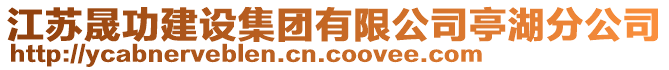 江苏晟功建设集团有限公司亭湖分公司
http://ycabnerveblen.cn.coovee.com